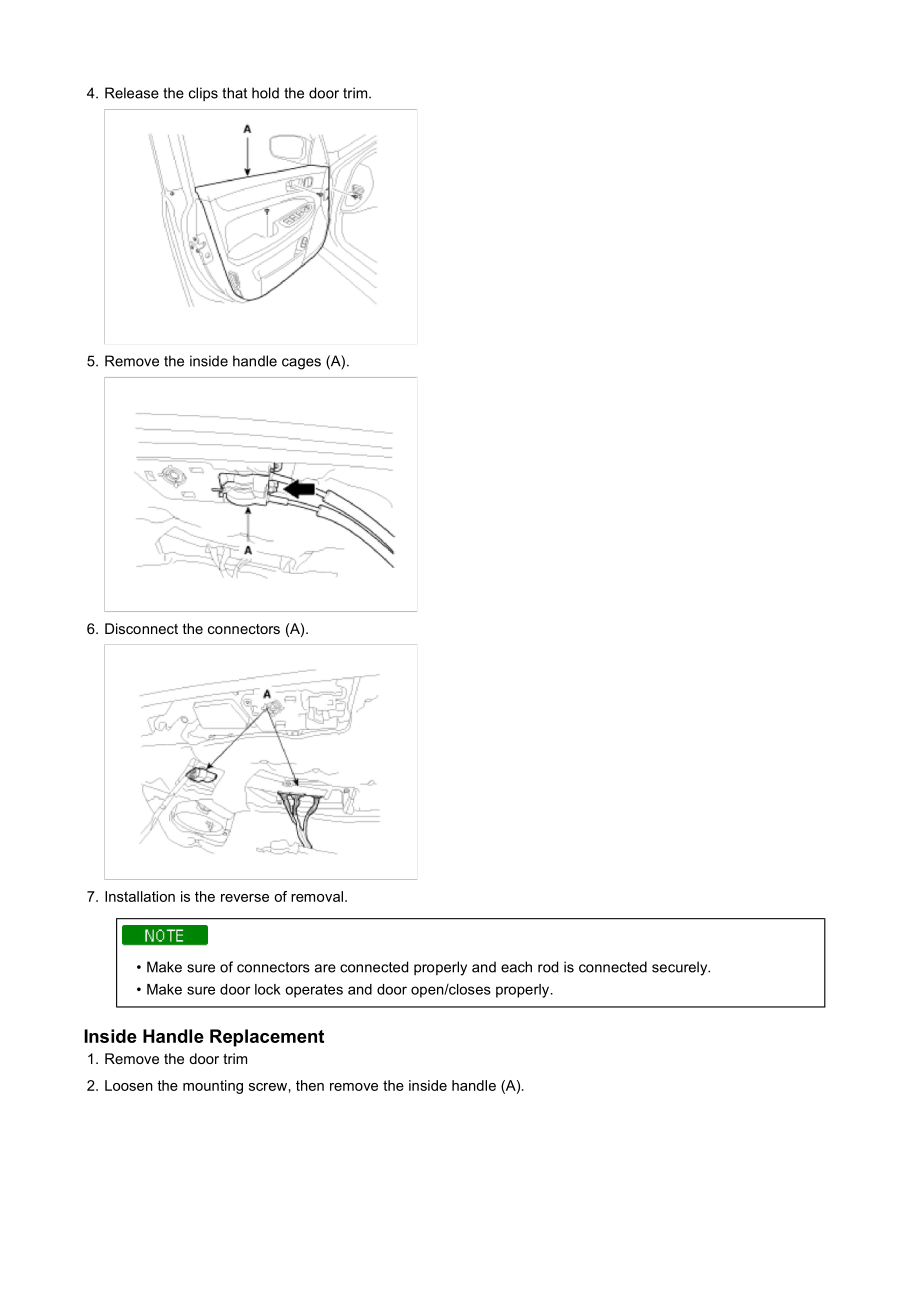 4. Release the clips that hold the door trim.

A

5. Remove the inside handle cages (A).

A

6. Disconnect the connectors (A).

A

7. Installation is the reverse of removal.

NOTE

• Make sure of connectors are connected properly and each rod is connected securely.
• Make sure door lock operates and door open/closes properly.

Inside Handle Replacement

1. Remove the door trim
2. Loosen the mounting screw, then remove the inside handle (A).